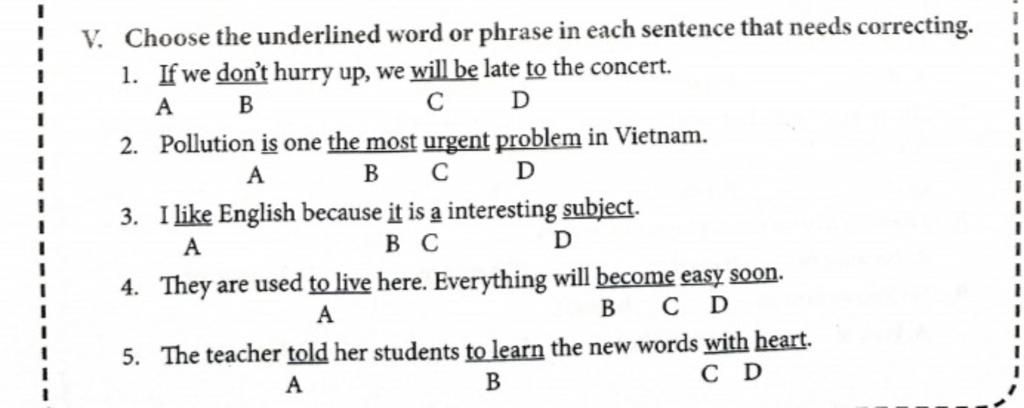 V. Choose the underlined word or phrase in each sentence that needs correcting.

1. If we don't hurry up, we will be late to the concert.
A B C D

2. Pollution is one the most urgent problem in Vietnam.
A B C D

3. I like English because it is a interesting subject.
A B C D

4. They are used to live here. Everything will become easy soon.
A B C D

5. The teacher told her students to learn the new words with heart.
A B C D